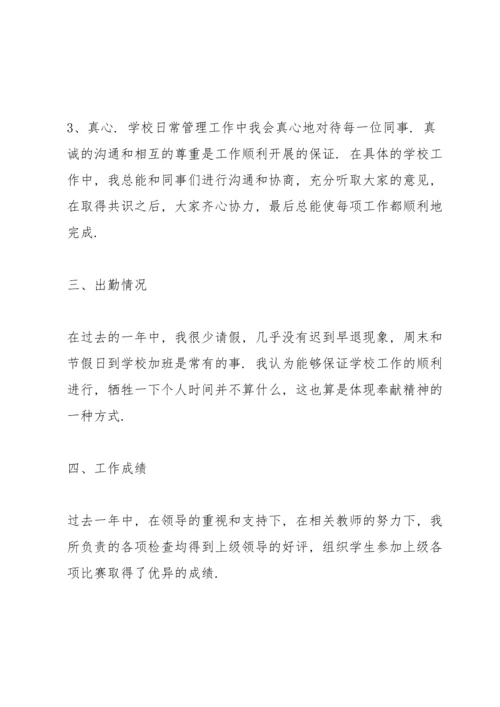 3、真心．学校日常管理工作中我会真心地对待每一位同事．真诚的沟通和相互的尊重是工作顺利开展的保证．在具体的学校工作中，我总能和同事们进行沟通和协商，充分听取大家的意见，在取得共识之后，大家齐心协力，最后总能使每项工作都顺利地完成．

三、出勤情况

在过去的一年中，我很少请假，几乎没有迟到早退现象，周末和节假日到学校加班是常有的事．我认为能够保证学校工作的顺利进行，牺牲一下个人时间并不算什么，这也算是体现奉献精神的一种方式．

四、工作成绩

过去一年中，在领导的重视和支持下，在相关教师的努力下，我所负责的各项检查均得到上级领导的好评，组织学生参加上级各项比赛取得了优异的成绩．